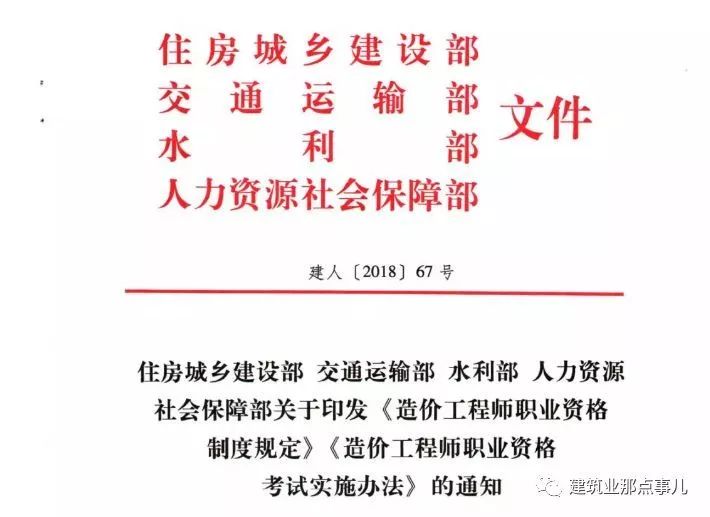 住房城乡建设部
交通运输部
水利部
人力资源社会保障部

文件

建人〔2018〕67号

住房城乡建设部 交通运输部 水利部 人力资源社会保障部关于印发《造价工程师职业资格制度规定》《造价工程师职业资格考试实施办法》的通知

建筑业那点事儿